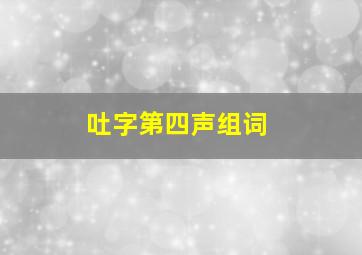 吐字第四声组词